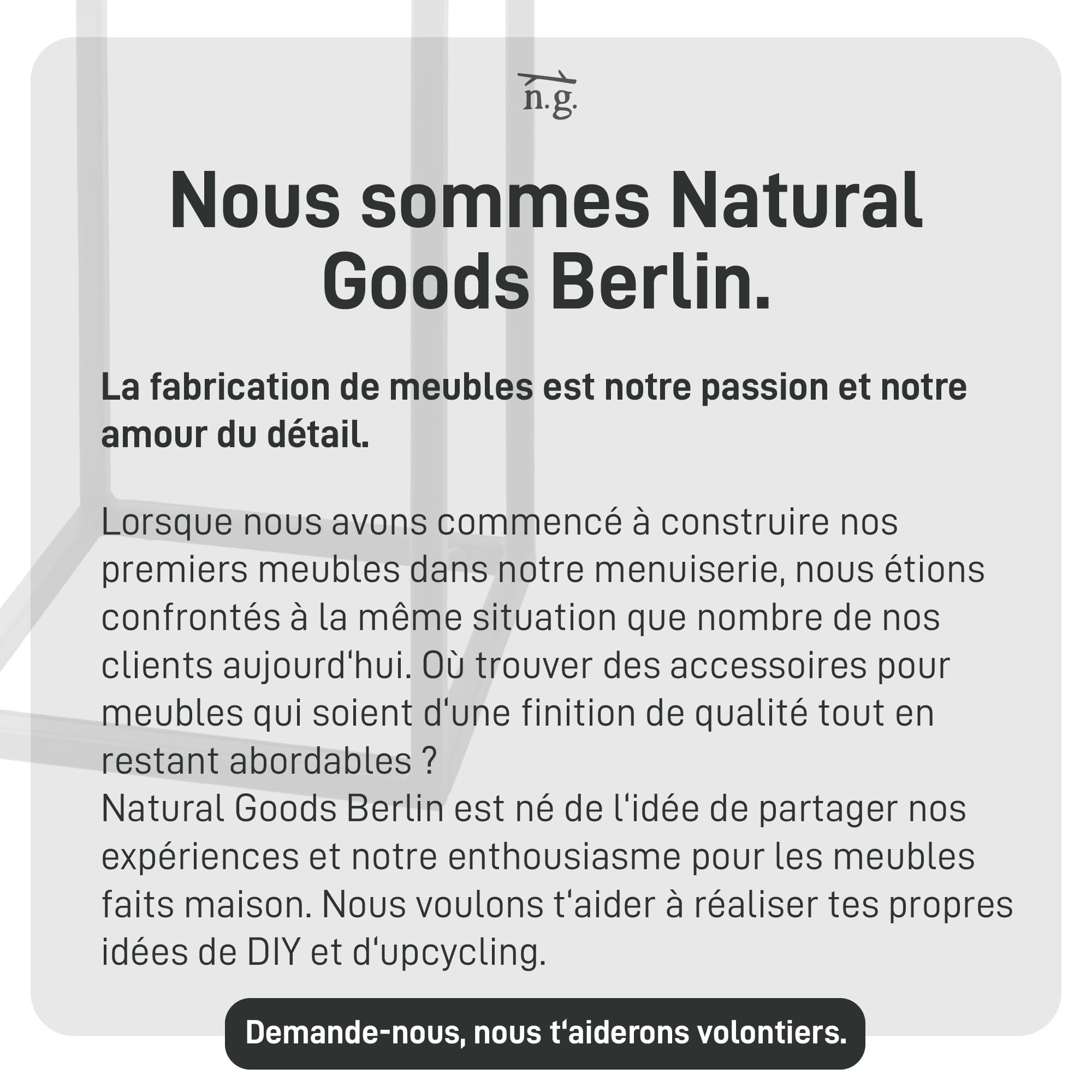 n.g.

Nous sommes Natural Goods Berlin.

La fabrication de meubles est notre passion et notre amour du détail.

Lorsque nous avons commencé à construire nos premiers meubles dans notre menuiserie, nous étions confrontés à la même situation que nombre de nos clients aujourd'hui. Où trouver des accessoires pour meubles qui soient d'une finition de qualité tout en restant abordables ?
Natural Goods Berlin est né de l'idée de partager nos expériences et notre enthousiasme pour les meubles faits maison. Nous voulons t'aider à réaliser tes propres idées de DIY et d'upcycling.

Demande-nous, nous t'aiderons volontiers.